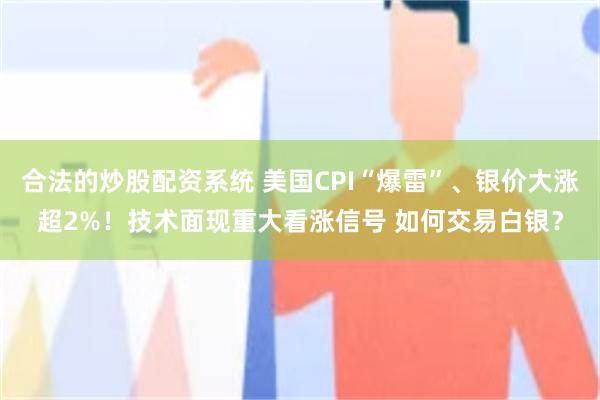 合法的炒股配资系统 美国CPI“爆雷”、银价大涨超2%！技术面现重大看涨信号 如何交易白银？